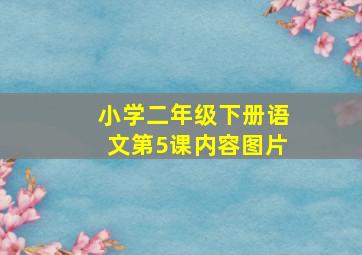 小学二年级下册语文第5课内容图片